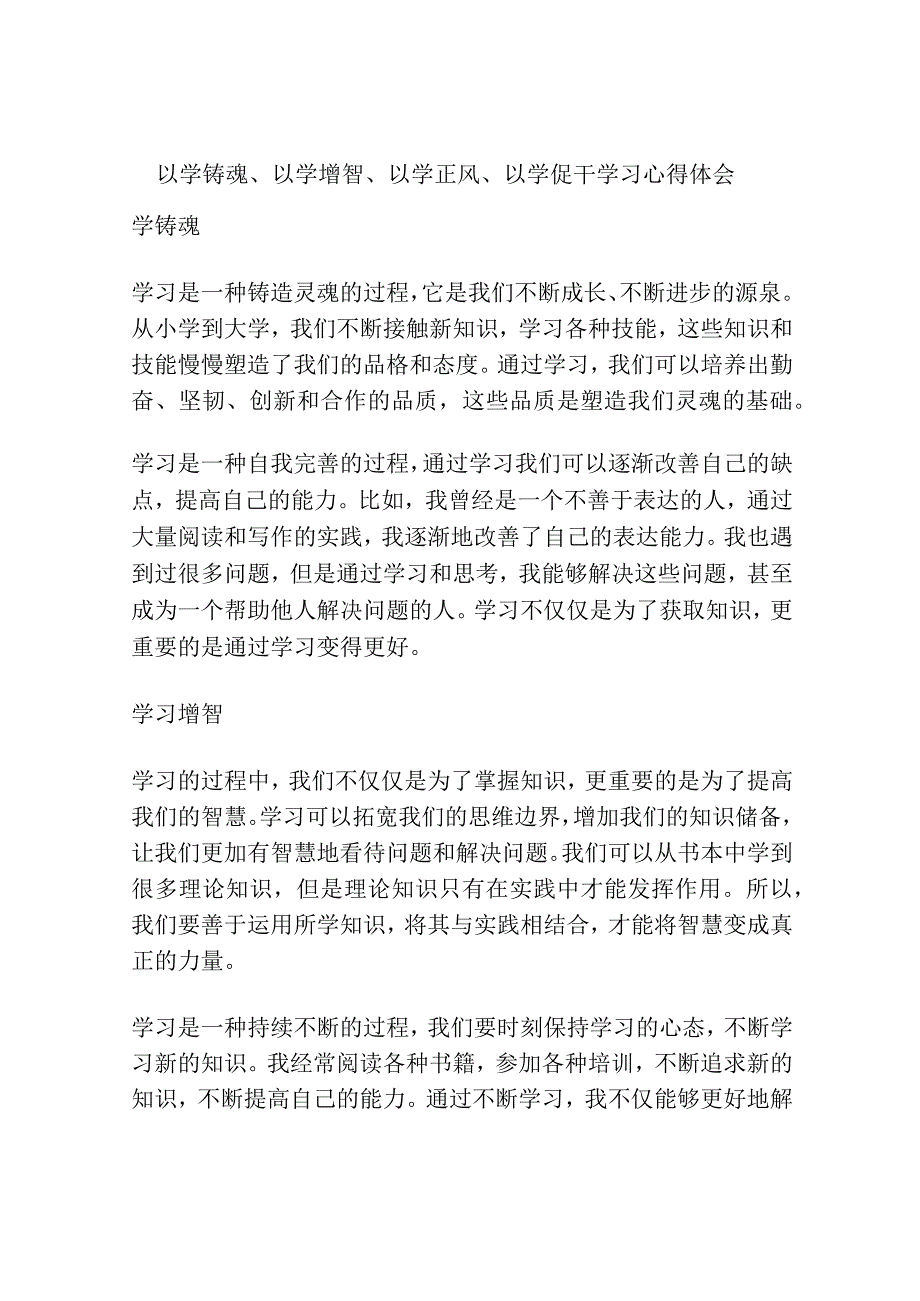 以学铸魂、以学增智、以学正风、以学促干学习心得体会

学铸魂

学习是一种铸造灵魂的过程，它是我们不断成长、不断进步的源泉。从小学到大学，我们不断接触新知识，学习各种技能，这些知识和技能慢慢塑造了我们的品格和态度。通过学习，我们可以培养出勤奋、坚韧、创新和合作的品质，这些品质是塑造我们灵魂的基础。

学习是一种自我完善的过程，通过学习我们可以逐渐改善自己的缺点，提高自己的能力。比如，我曾经是一个不善于表达的人，通过大量阅读和写作的实践，我逐渐地改善了自己的表达能力。我也遇到过很多问题，但是通过学习和思考，我能够解决这些问题，甚至成为一个帮助他人解决问题的人。学习不仅仅是为了获取知识，更重要的是通过学习变得更好。

学习增智

学习的过程中，我们不仅仅是为了掌握知识，更重要的是为了提高我们的智慧。学习可以拓宽我们的思维边界，增加我们的知识储备，让我们更加有智慧地看待问题和解决问题。我们可以从书本中学到很多理论知识，但是理论知识只有在实践中才能发挥作用。所以，我们要善于运用所学知识，将其与实践相结合，才能将智慧变成真正的力量。

学习是一种持续不断的过程，我们要时刻保持学习的心态，不断学习新的知识。我经常阅读各种书籍，参加各种培训，不断追求新的知识，不断提高自己的能力。通过不断学习，我不仅能够更好地解